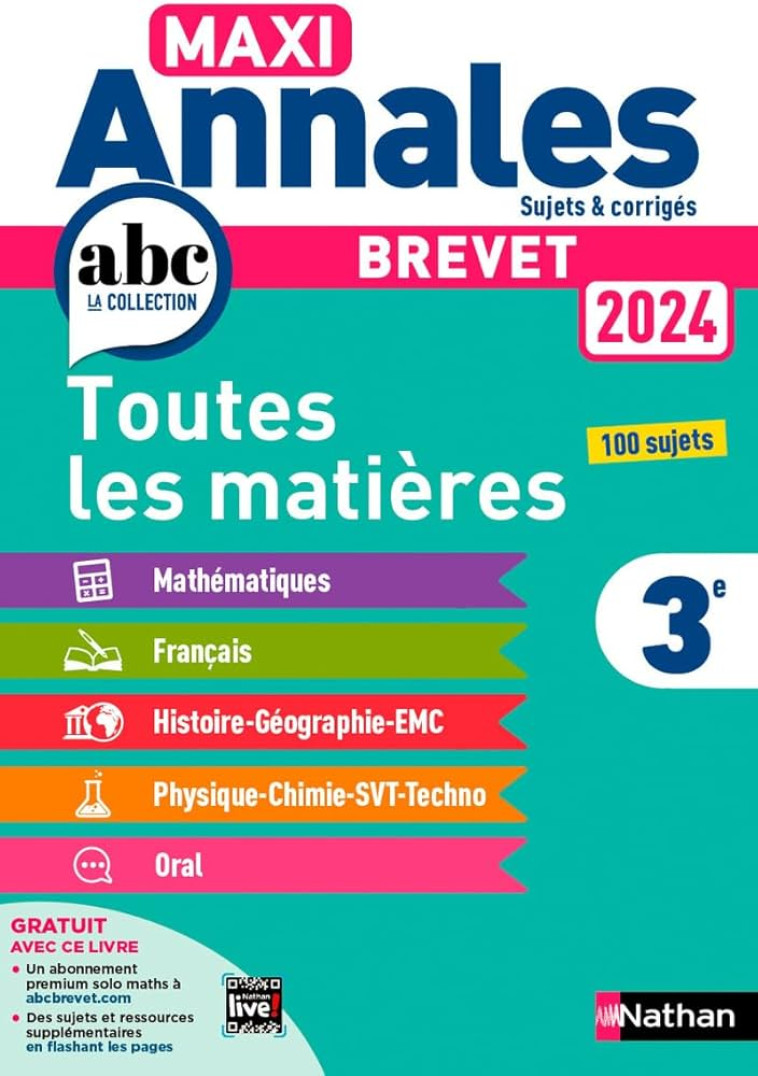 MAXI
Annales
Sujets & corrigés

abc
LA COLLECTION

BREVET
2024

Toutes les matières

100 sujets

Mathématiques

Français

Histoire-Géographie-EMC

Physique-Chimie-SVT-Techno

Oral

3$^e$

GRATUIT AVEC CE LIVRE
• Un abonnement premium solo maths à abcbrevet.com
• Des sujets et ressources supplémentaires en flashant les pages

Nathan live!

Nathan